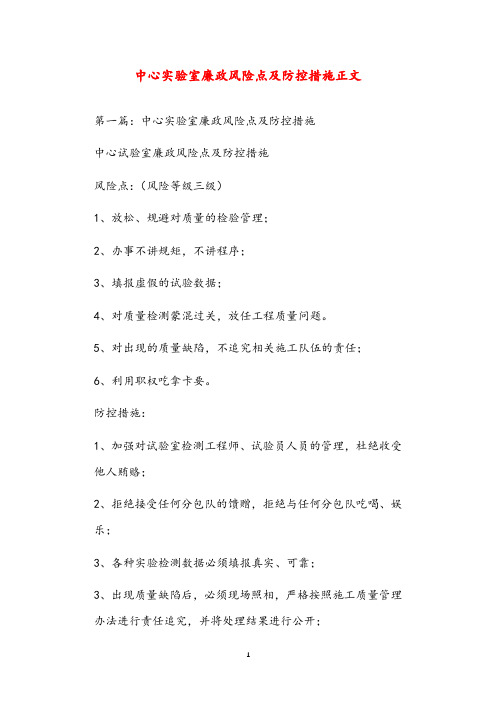 中心实验室廉政风险点及防控措施正文

第一篇：中心实验室廉政风险点及防控措施

中心试验室廉政风险点及防控措施

风险点：（风险等级三级）

1、放松、规避对质量的检验管理；

2、办事不讲规矩，不讲程序；

3、填报虚假的试验数据；

4、对质量检测蒙混过关，放任工程质量问题。

5、对出现的质量缺陷，不追究相关施工队伍的责任；

6、利用职权吃拿卡要。

防控措施：

1、加强对试验室检测工程师、试验员人员的管理，杜绝收受他人贿赂；

2、拒绝接受任何分包队的馈赠，拒绝与任何分包队吃喝、娱乐；

3、各种实验检测数据必须填报真实、可靠；

3、出现质量缺陷后，必须现场照相，严格按照施工质量管理办法进行责任追究，并将处理结果进行公开；

1